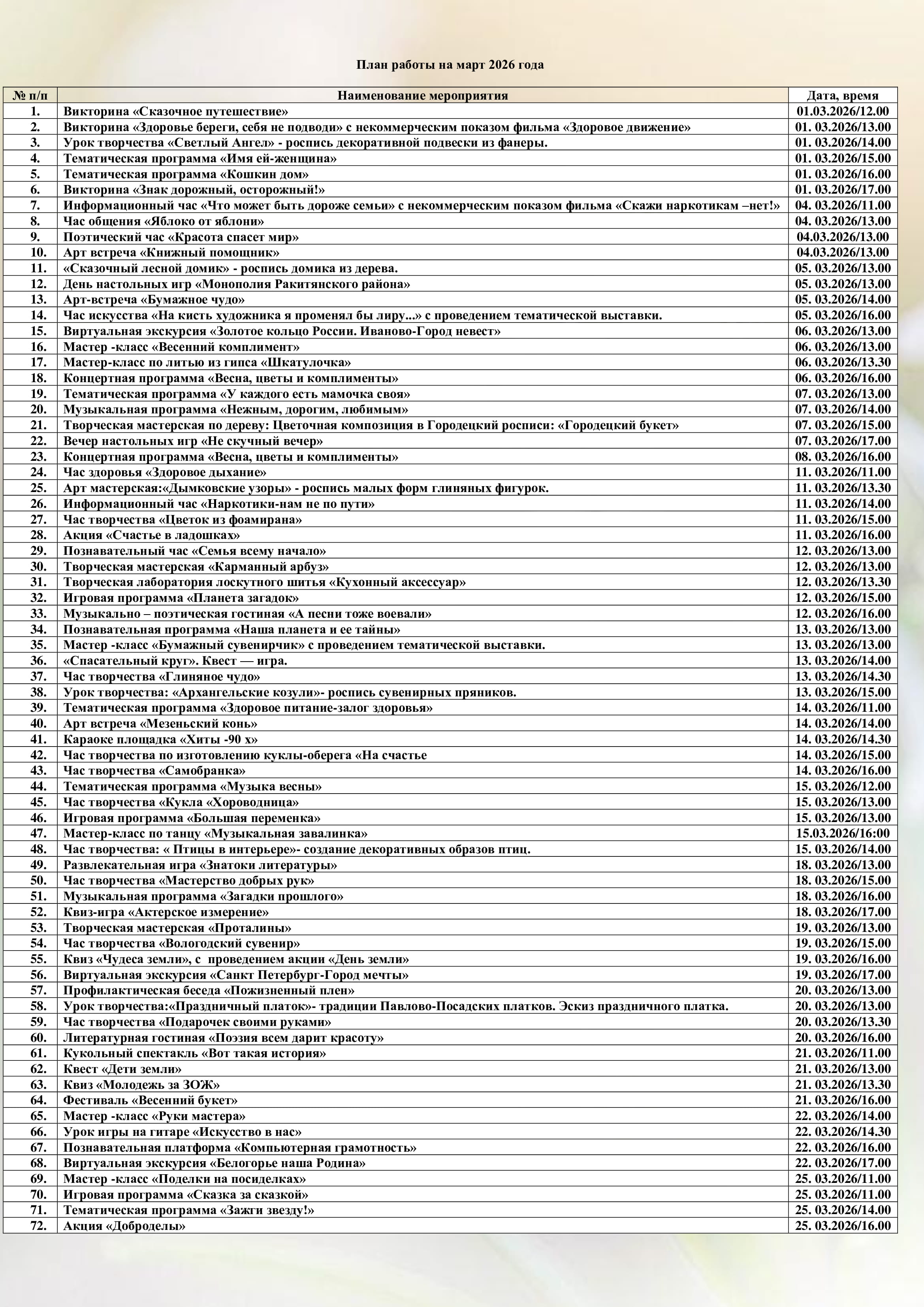 План работы на март 2026 года

| № п/п | Наименование мероприятия | Дата, время |
|---|---|---|
| 1. | Викторина «Сказочное путешествие» | 01.03.2026/12.00 |
| 2. | Викторина «Здоровье береги, себя не подводи» с некоммерческим показом фильма «Здоровое движение» | 01. 03.2026/13.00 |
| 3. | Урок творчества «Светлый Ангел» - роспись декоративной подвески из фанеры. | 01. 03.2026/14.00 |
| 4. | Тематическая программа «Имя ей-женщина» | 01. 03.2026/15.00 |
| 5. | Тематическая программа «Кошкин дом» | 01. 03.2026/16.00 |
| 6. | Викторина «Знак дорожный, осторожный!» | 01. 03.2026/17.00 |
| 7. | Информационный час «Что может быть дороже семьи» с некоммерческим показом фильма «Скажи наркотикам –нет!» | 04. 03.2026/11.00 |
| 8. | Час общения «Яблоко от яблони» | 04. 03.2026/13.00 |
| 9. | Поэтический час «Красота спасет мир» | 04.03.2026/13.00 |
| 10. | Арт встреча «Книжный помощник» | 04.03.2026/13.00 |
| 11. | «Сказочный лесной домик» - роспись домика из дерева. | 05. 03.2026/13.00 |
| 12. | День настольных игр «Монополия Ракитянского района» | 05. 03.2026/13.00 |
| 13. | Арт-встреча «Бумажное чудо» | 05. 03.2026/14.00 |
| 14. | Час искусства «На кисть художника я променял бы лиру...» с проведением тематической выставки. | 05. 03.2026/16.00 |
| 15. | Виртуальная экскурсия «Золотое кольцо России. Иваново-Город невест» | 06. 03.2026/13.00 |
| 16. | Мастер -класс «Весенний комплимент» | 06. 03.2026/13.00 |
| 17. | Мастер-класс по литью из гипса «Шкатулочка» | 06. 03.2026/13.30 |
| 18. | Концертная программа «Весна, цветы и комплименты» | 06. 03.2026/16.00 |
| 19. | Тематическая программа «У каждого есть мамочка своя» | 07. 03.2026/13.00 |
| 20. | Музыкальная программа «Нежным, дорогим, любимым» | 07. 03.2026/14.00 |
| 21. | Творческая мастерская по дереву: Цветочная композиция в Городецкий росписи: «Городецкий букет» | 07. 03.2026/15.00 |
| 22. | Вечер настольных игр «Не скучный вечер» | 07. 03.2026/17.00 |
| 23. | Концертная программа «Весна, цветы и комплименты» | 08. 03.2026/16.00 |
| 24. | Час здоровья «Здоровое дыхание» | 11. 03.2026/11.00 |
| 25. | Арт мастерская:«Дымковские узоры» - роспись малых форм глиняных фигурок. | 11. 03.2026/13.30 |
| 26. | Информационный час «Наркотики-нам не по пути» | 11. 03.2026/14.00 |
| 27. | Час творчества «Цветок из фоамирана» | 11. 03.2026/15.00 |
| 28. | Акция «Счастье в ладошках» | 11. 03.2026/16.00 |
| 29. | Познавательный час «Семья всему начало» | 12. 03.2026/13.00 |
| 30. | Творческая мастерская «Карманный арбуз» | 12. 03.2026/13.00 |
| 31. | Творческая лаборатория лоскутного шитья «Кухонный аксессуар» | 12. 03.2026/13.30 |
| 32. | Игровая программа «Планета загадок» | 12. 03.2026/15.00 |
| 33. | Музыкально – поэтическая гостиная «А песни тоже воевали» | 12. 03.2026/16.00 |
| 34. | Познавательная программа «Наша планета и ее тайны» | 13. 03.2026/13.00 |
| 35. | Мастер -класс «Бумажный сувенирчик» с проведением тематической выставки. | 13. 03.2026/13.00 |
| 36. | «Спасательный круг». Квест — игра. | 13. 03.2026/14.00 |
| 37. | Час творчества «Глиняное чудо» | 13. 03.2026/14.30 |
| 38. | Урок творчества: «Архангельские козули»- роспись сувенирных пряников. | 13. 03.2026/15.00 |
| 39. | Тематическая программа «Здоровое питание-залог здоровья» | 14. 03.2026/11.00 |
| 40. | Арт встреча «Мезеньский конь» | 14. 03.2026/14.00 |
| 41. | Караоке площадка «Хиты -90 х» | 14. 03.2026/14.30 |
| 42. | Час творчества по изготовлению куклы-оберега «На счастье | 14. 03.2026/15.00 |
| 43. | Час творчества «Самобранка» | 14. 03.2026/16.00 |
| 44. | Тематическая программа «Музыка весны» | 15. 03.2026/12.00 |
| 45. | Час творчества «Кукла «Хороводница» | 15. 03.2026/13.00 |
| 46. | Игровая программа «Большая переменка» | 15. 03.2026/13.00 |
| 47. | Мастер-класс по танцу «Музыкальная завалинка» | 15.03.2026/16:00 |
| 48. | Час творчества: « Птицы в интерьере»- создание декоративных образов птиц. | 15. 03.2026/14.00 |
| 49. | Развлекательная игра «Знатоки литературы» | 18. 03.2026/13.00 |
| 50. | Час творчества «Мастерство добрых рук» | 18. 03.2026/15.00 |
| 51. | Музыкальная программа «Загадки прошлого» | 18. 03.2026/16.00 |
| 52. | Квиз-игра «Актерское измерение» | 18. 03.2026/17.00 |
| 53. | Творческая мастерская «Проталины» | 19. 03.2026/13.00 |
| 54. | Час творчества «Вологодский сувенир» | 19. 03.2026/15.00 |
| 55. | Квиз «Чудеса земли», с проведением акции «День земли» | 19. 03.2026/16.00 |
| 56. | Виртуальная экскурсия «Санкт Петербург-Город мечты» | 19. 03.2026/17.00 |
| 57. | Профилактическая беседа «Пожизненный плен» | 20. 03.2026/13.00 |
| 58. | Урок творчества:«Праздничный платок»- традиции Павлово-Посадских платков. Эскиз праздничного платка. | 20. 03.2026/13.00 |
| 59. | Час творчества «Подарочек своими руками» | 20. 03.2026/13.30 |
| 60. | Литературная гостиная «Поэзия всем дарит красоту» | 20. 03.2026/16.00 |
| 61. | Кукольный спектакль «Вот такая история» | 21. 03.2026/11.00 |
| 62. | Квест «Дети земли» | 21. 03.2026/13.00 |
| 63. | Квиз «Молодежь за ЗОЖ» | 21. 03.2026/13.30 |
| 64. | Фестиваль «Весенний букет» | 21. 03.2026/16.00 |
| 65. | Мастер -класс «Руки мастера» | 22. 03.2026/14.00 |
| 66. | Урок игры на гитаре «Искусство в нас» | 22. 03.2026/14.30 |
| 67. | Познавательная платформа «Компьютерная грамотность» | 22. 03.2026/16.00 |
| 68. | Виртуальная экскурсия «Белогорье наша Родина» | 22. 03.2026/17.00 |
| 69. | Мастер -класс «Поделки на посиделках» | 25. 03.2026/11.00 |
| 70. | Игровая программа «Сказка за сказкой» | 25. 03.2026/11.00 |
| 71. | Тематическая программа «Зажги звезду!» | 25. 03.2026/14.00 |
| 72. | Акция «Доброделы» | 25. 03.2026/16.00 |